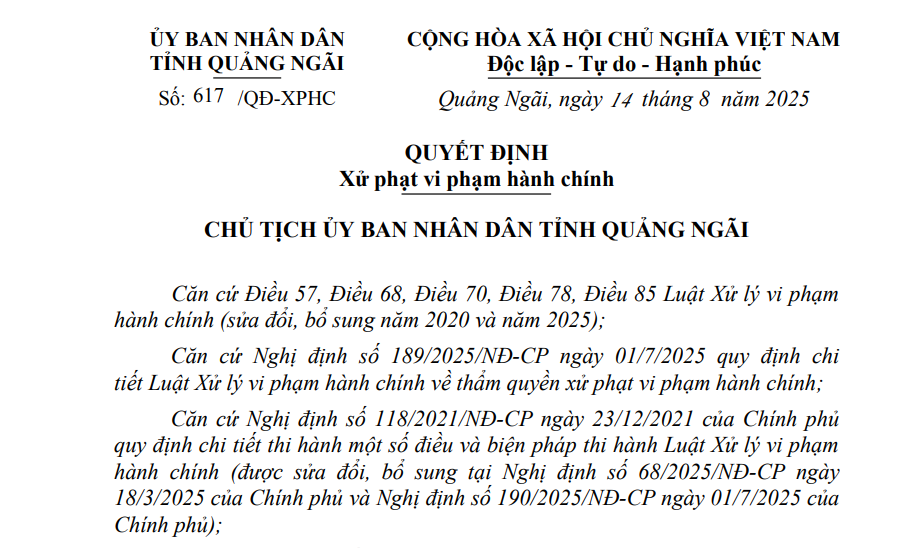 ỦY BAN NHÂN DÂN
TỈNH QUẢNG NGÃI

Số: 617 /QĐ-XPHC

CỘNG HÒA XÃ HỘI CHỦ NGHĨA VIỆT NAM
Độc lập - Tự do - Hạnh phúc

Quảng Ngãi, ngày 14 tháng 8 năm 2025

QUYẾT ĐỊNH
Xử phạt vi phạm hành chính

CHỦ TỊCH ỦY BAN NHÂN DÂN TỈNH QUẢNG NGÃI

Căn cứ Điều 57, Điều 68, Điều 70, Điều 78, Điều 85 Luật Xử lý vi phạm hành chính (sửa đổi, bổ sung năm 2020 và năm 2025);

Căn cứ Nghị định số 189/2025/NĐ-CP ngày 01/7/2025 quy định chi tiết Luật Xử lý vi phạm hành chính về thẩm quyền xử phạt vi phạm hành chính;

Căn cứ Nghị định số 118/2021/NĐ-CP ngày 23/12/2021 của Chính phủ quy định chi tiết thi hành một số điều và biện pháp thi hành Luật Xử lý vi phạm hành chính (được sửa đổi, bổ sung tại Nghị định số 68/2025/NĐ-CP ngày 18/3/2025 của Chính phủ và Nghị định số 190/2025/NĐ-CP ngày 01/7/2025 của Chính phủ);